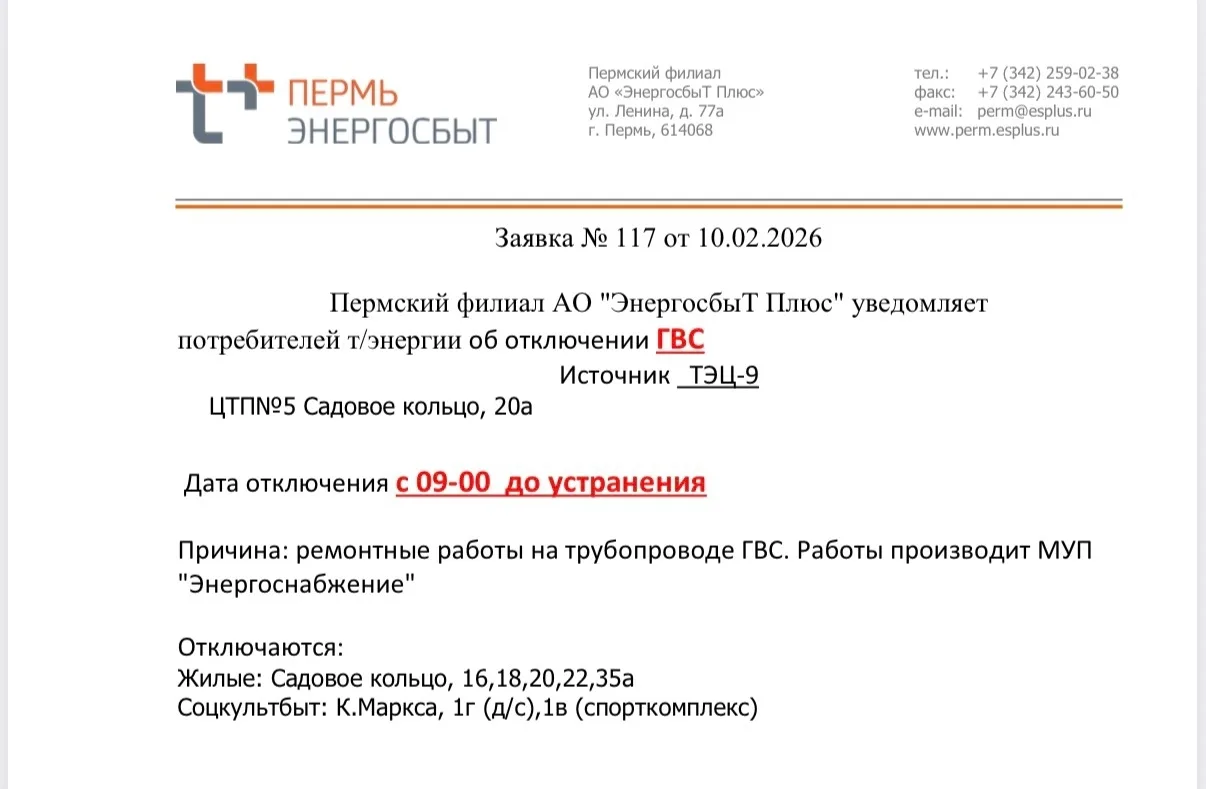 ПЕРМЬ
ЭНЕРГОСБЫТ

Пермский филиал
АО «ЭнергосбыТ Плюс»
ул. Ленина, д. 77а
г. Пермь, 614068

тел.: +7 (342) 259-02-38
факс: +7 (342) 243-60-50
e-mail: perm@esplus.ru
www.perm.esplus.ru

Заявка № 117 от 10.02.2026

Пермский филиал АО "ЭнергосбыТ Плюс" уведомляет потребителей т/энергии об отключении ГВС

Источник ТЭЦ-9

ЦТП№5 Садовое кольцо, 20а

Дата отключения с 09-00 до устранения

Причина: ремонтные работы на трубопроводе ГВС. Работы производит МУП "Энергоснабжение"

Отключаются:
Жилые: Садовое кольцо, 16,18,20,22,35а
Соцкультбыт: К.Маркса, 1г (д/с),1в (спорткомплекс)